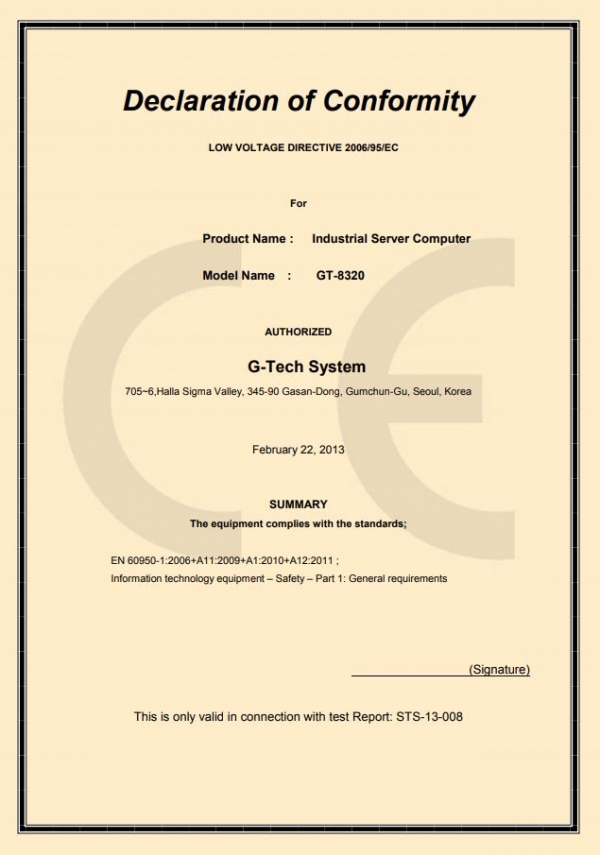 Declaration of Conformity

LOW VOLTAGE DIRECTIVE 2006/95/EC

For

Product Name : Industrial Server Computer

Model Name : GT-8320

AUTHORIZED

G-Tech System

705~6,Halla Sigma Valley, 345-90 Gasan-Dong, Gumchun-Gu, Seoul, Korea

February 22, 2013

SUMMARY

The equipment complies with the standards;

EN 60950-1:2006+A11:2009+A1:2010+A12:2011 ;
Information technology equipment – Safety – Part 1: General requirements

(Signature)

This is only valid in connection with test Report: STS-13-008